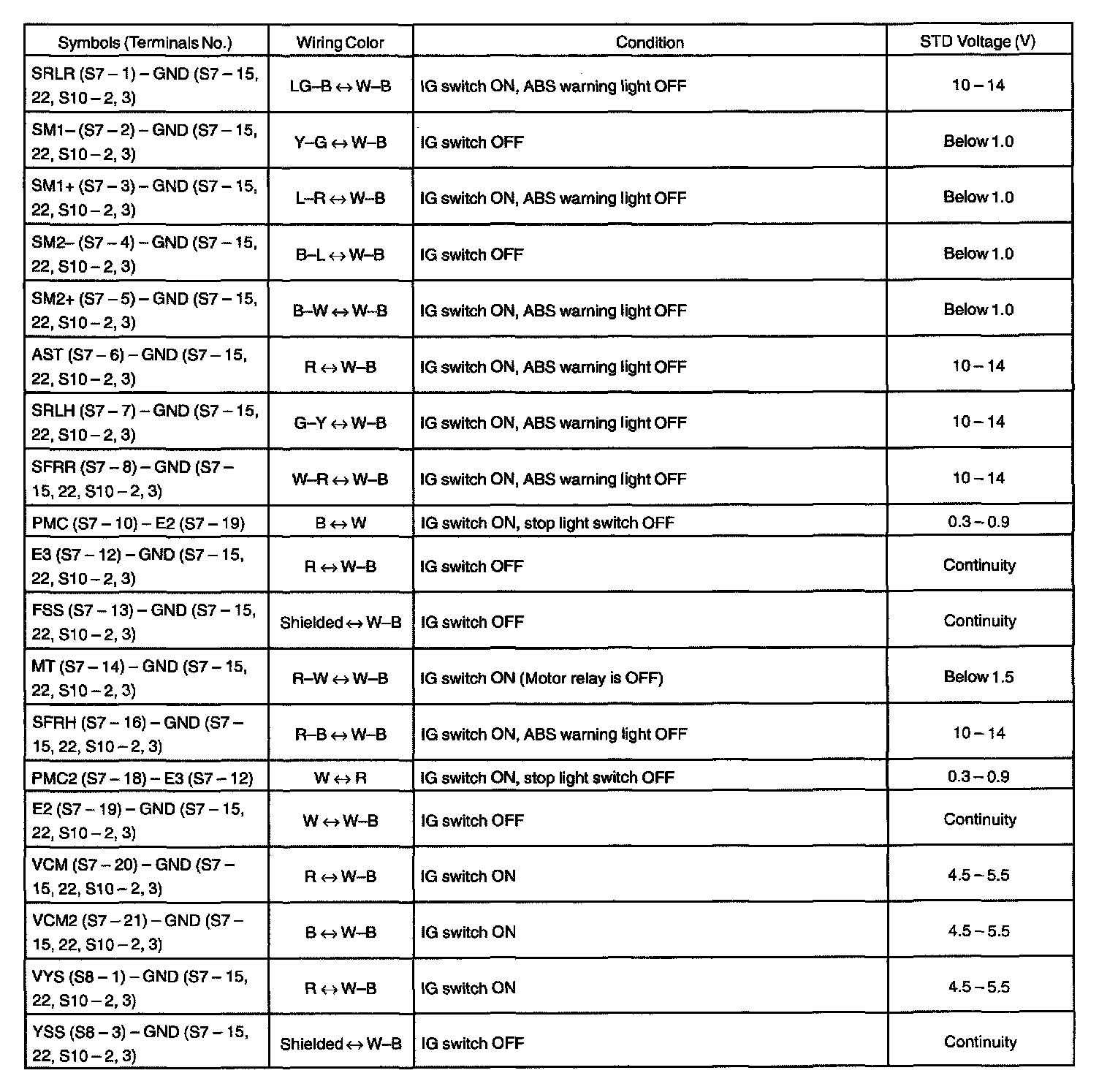 | Symbols (Terminals No.) | Wiring Color | Condition | STD Voltage (V) |
|---|---|---|---|
| SRLR (S7 – 1) – GND (S7 – 15, 22, S10 – 2, 3) | LG–B ↔ W–B | IG switch ON, ABS warning light OFF | 10 – 14 |
| SM1– (S7 – 2) – GND (S7 – 15, 22, S10 – 2, 3) | Y–G ↔ W–B | IG switch OFF | Below 1.0 |
| SM1+ (S7 – 3) – GND (S7 – 15, 22, S10 – 2, 3) | L–R ↔ W–B | IG switch ON, ABS warning light OFF | Below 1.0 |
| SM2– (S7 – 4) – GND (S7 – 15, 22, S10 – 2, 3) | B–L ↔ W–B | IG switch OFF | Below 1.0 |
| SM2+ (S7 – 5) – GND (S7 – 15, 22, S10 – 2, 3) | B–W ↔ W–B | IG switch ON, ABS warning light OFF | Below 1.0 |
| AST (S7 – 6) – GND (S7 – 15, 22, S10 – 2, 3) | R ↔ W–B | IG switch ON, ABS warning light OFF | 10 – 14 |
| SRLH (S7 – 7) – GND (S7 – 15, 22, S10 – 2, 3) | G–Y ↔ W–B | IG switch ON, ABS warning light OFF | 10 – 14 |
| SFRR (S7 – 8) – GND (S7 – 15, 22, S10 – 2, 3) | W–R ↔ W–B | IG switch ON, ABS warning light OFF | 10 – 14 |
| PMC (S7 – 10) – E2 (S7 – 19) | B ↔ W | IG switch ON, stop light switch OFF | 0.3 – 0.9 |
| E3 (S7 – 12) – GND (S7 – 15, 22, S10 – 2, 3) | R ↔ W–B | IG switch OFF | Continuity |
| FSS (S7 – 13) – GND (S7 – 15, 22, S10 – 2, 3) | Shielded ↔ W–B | IG switch OFF | Continuity |
| MT (S7 – 14) – GND (S7 – 15, 22, S10 – 2, 3) | R–W ↔ W–B | IG switch ON (Motor relay is OFF) | Below 1.5 |
| SFRH (S7 – 16) – GND (S7 – 15, 22, S10 – 2, 3) | R–B ↔ W–B | IG switch ON, ABS warning light OFF | 10 – 14 |
| PMC2 (S7 – 18) – E3 (S7 – 12) | W ↔ R | IG switch ON, stop light switch OFF | 0.3 – 0.9 |
| E2 (S7 – 19) – GND (S7 – 15, 22, S10 – 2, 3) | W ↔ W–B | IG switch OFF | Continuity |
| VCM (S7 – 20) – GND (S7 – 15, 22, S10 – 2, 3) | R ↔ W–B | IG switch ON | 4.5 – 5.5 |
| VCM2 (S7 – 21) – GND (S7 – 15, 22, S10 – 2, 3) | B ↔ W–B | IG switch ON | 4.5 – 5.5 |
| VYS (S8 – 1) – GND (S7 – 15, 22, S10 – 2, 3) | R ↔ W–B | IG switch ON | 4.5 – 5.5 |
| YSS (S8 – 3) – GND (S7 – 15, 22, S10 – 2, 3) | Shielded ↔ W–B | IG switch OFF | Continuity |